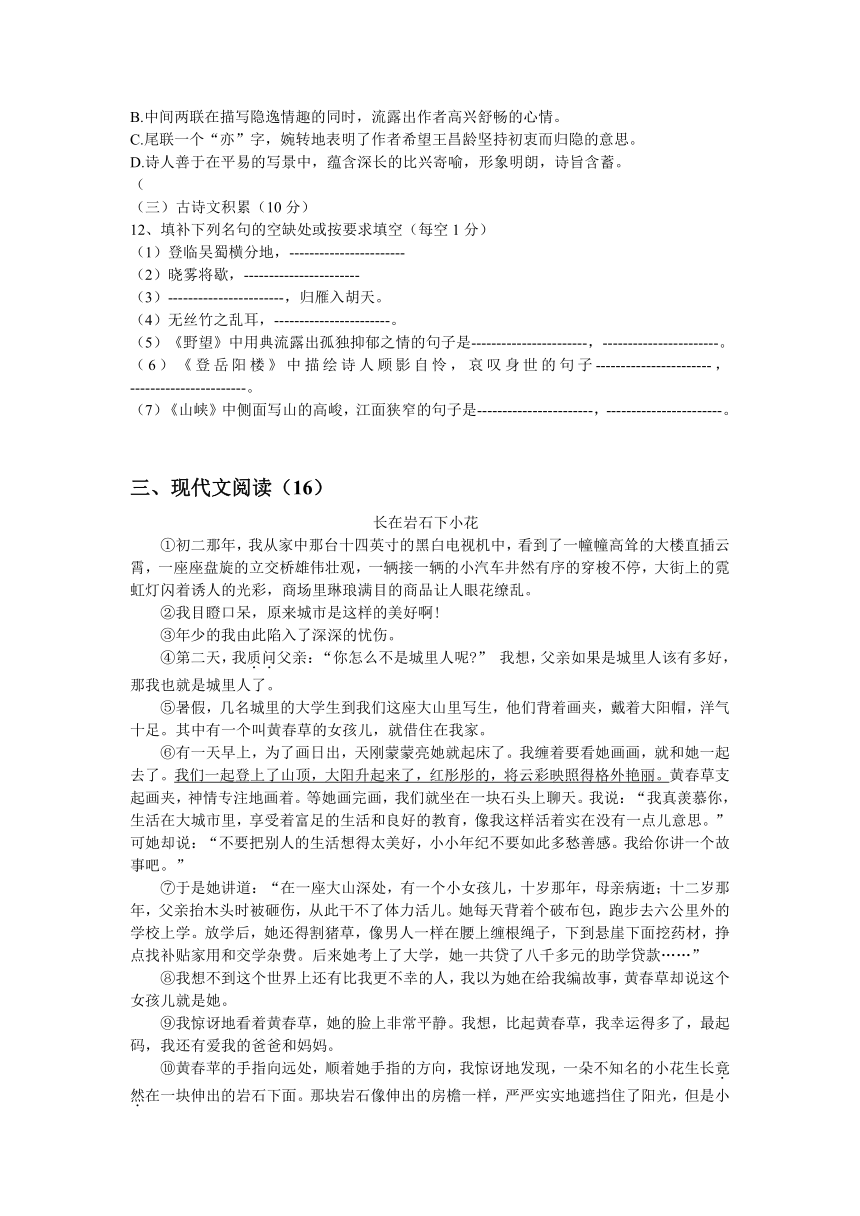 B.中间两联在描写隐逸情趣的同时，流露出作者高兴舒畅的心情。
C.尾联一个“亦”字，婉转地表明了作者希望王昌龄坚持初衷而归隐的意思。
D.诗人善于在平易的写景中，蕴含深长的比兴寄喻，形象明朗，诗旨含蓄。
（

（三）古诗文积累（10 分）
12、填补下列名句的空缺处或按要求填空（每空 1 分）
（1）登临吴蜀横分地，-----------------------
（2）晓雾将歇，-----------------------
（3）-----------------------，归雁入胡天。
（4）无丝竹之乱耳，-----------------------。
（5）《野望》中用典流露出孤独抑郁之情的句子是-----------------------，-----------------------。
（6）《登岳阳楼》中描绘诗人顾影自怜，哀叹身世的句子-----------------------，-----------------------。
（7）《山峡》中侧面写山的高峻，江面狭窄的句子是-----------------------，-----------------------。

三、现代文阅读（16）

长在岩石下小花

①初二那年，我从家中那台十四英寸的黑白电视机中，看到了一幢幢高耸的大楼直插云霄，一座座盘旋的立交桥雄伟壮观，一辆接一辆的小汽车井然有序的穿梭不停，大街上的霓虹灯闪着诱人的光彩，商场里琳琅满目的商品让人眼花缭乱。

②我目瞪口呆，原来城市是这样的美好啊！

③年少的我由此陷入了深深的忧伤。

④第二天，我质问父亲：“你怎么不是城里人呢?” 我想，父亲如果是城里人该有多好，那我也就是城里人了。

⑤暑假，几名城里的大学生到我们这座大山里写生，他们背着画夹，戴着大阳帽，洋气十足。其中有一个叫黄春草的女孩儿，就借住在我家。

⑥有一天早上，为了画日出，天刚蒙蒙亮她就起床了。我缠着要看她画画，就和她一起去了。我们一起登上了山顶，大阳升起来了，红彤彤的，将云彩映照得格外艳丽。黄春草支起画夹，神情专注地画着。等她画完画，我们就坐在一块石头上聊天。我说：“我真羡慕你，生活在大城市里，享受着富足的生活和良好的教育，像我这样活着实在没有一点儿意思。”可她却说：“不要把别人的生活想得太美好，小小年纪不要如此多愁善感。我给你讲一个故事吧。”

⑦于是她讲道：“在一座大山深处，有一个小女孩儿，十岁那年，母亲病逝；十二岁那年，父亲抬木头时被砸伤，从此干不了体力活儿。她每天背着个破布包，跑步去六公里外的学校上学。放学后，她还得割猪草，像男人一样在腰上缠根绳子，下到悬崖下面挖药材，挣点找补贴家用和交学杂费。后来她考上了大学，她一共贷了八千多元的助学贷款……”

⑧我想不到这个世界上还有比我更不幸的人，我以为她在给我编故事，黄春草却说这个女孩儿就是她。

⑨我惊讶地看着黄春草，她的脸上非常平静。我想，比起黄春草，我幸运得多了，最起码，我还有爱我的爸爸和妈妈。

⑩黄春苹的手指向远处，顺着她手指的方向，我惊讶地发现，一朵不知名的小花生长竟然在一块伸出的岩石下面。那块岩石像伸出的房檐一样，严严实实地遮挡住了阳光，但是小